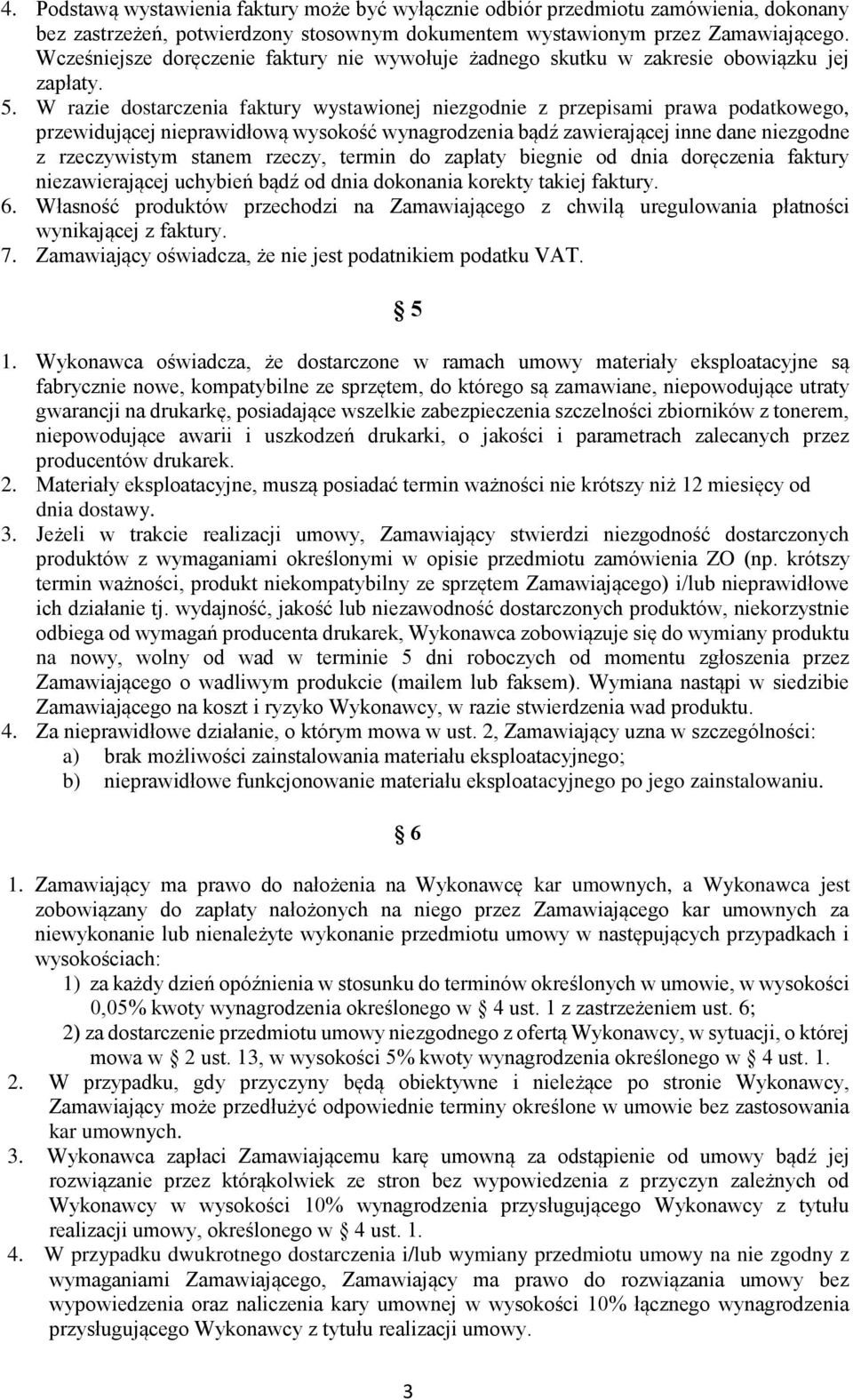 4. Podstawą wystawienia faktury może być wyłącznie odbiór przedmiotu zamówienia, dokonany bez zastrzeżeń, potwierdzony stosownym dokumentem wystawionym przez Zamawiającego. Wcześniejsze doręczenie faktury nie wywołuje żadnego skutku w zakresie obowiązku jej zapłaty.
5. W razie dostarczenia faktury wystawionej niezgodnie z przepisami prawa podatkowego, przewidującej nieprawidłową wysokość wynagrodzenia bądź zawierającej inne dane niezgodne z rzeczywistym stanem rzeczy, termin do zapłaty biegnie od dnia doręczenia faktury niezawierającej uchybień bądź od dnia dokonania korekty takiej faktury.
6. Własność produktów przechodzi na Zamawiającego z chwilą uregulowania płatności wynikającej z faktury.
7. Zamawiający oświadcza, że nie jest podatnikiem podatku VAT.

§ 5

1. Wykonawca oświadcza, że dostarczone w ramach umowy materiały eksploatacyjne są fabrycznie nowe, kompatybilne ze sprzętem, do którego są zamawiane, niepowodujące utraty gwarancji na drukarkę, posiadające wszelkie zabezpieczenia szczelności zbiorników z tonerem, niepowodujące awarii i uszkodzeń drukarki, o jakości i parametrach zalecanych przez producentów drukarek.
2. Materiały eksploatacyjne, muszą posiadać termin ważności nie krótszy niż 12 miesięcy od dnia dostawy.
3. Jeżeli w trakcie realizacji umowy, Zamawiający stwierdzi niezgodność dostarczonych produktów z wymaganiami określonymi w opisie przedmiotu zamówienia ZO (np. krótszy termin ważności, produkt niekompatybilny ze sprzętem Zamawiającego) i/lub nieprawidłowe ich działanie tj. wydajność, jakość lub niezawodność dostarczonych produktów, niekorzystnie odbiega od wymagań producenta drukarek, Wykonawca zobowiązuje się do wymiany produktu na nowy, wolny od wad w terminie 5 dni roboczych od momentu zgłoszenia przez Zamawiającego o wadliwym produkcie (mailem lub faksem). Wymiana nastąpi w siedzibie Zamawiającego na koszt i ryzyko Wykonawcy, w razie stwierdzenia wad produktu.
4. Za nieprawidłowe działanie, o którym mowa w ust. 2, Zamawiający uzna w szczególności:
a) brak możliwości zainstalowania materiału eksploatacyjnego;
b) nieprawidłowe funkcjonowanie materiału eksploatacyjnego po jego zainstalowaniu.

§ 6

1. Zamawiający ma prawo do nałożenia na Wykonawcę kar umownych, a Wykonawca jest zobowiązany do zapłaty nałożonych na niego przez Zamawiającego kar umownych za niewykonanie lub nienależyte wykonanie przedmiotu umowy w następujących przypadkach i wysokościach:
1) za każdy dzień opóźnienia w stosunku do terminów określonych w umowie, w wysokości 0,05% kwoty wynagrodzenia określonego w § 4 ust. 1 z zastrzeżeniem ust. 6;
2) za dostarczenie przedmiotu umowy niezgodnego z ofertą Wykonawcy, w sytuacji, o której mowa w § 2 ust. 13, w wysokości 5% kwoty wynagrodzenia określonego w § 4 ust. 1.
2. W przypadku, gdy przyczyny będą obiektywne i nieleżące po stronie Wykonawcy, Zamawiający może przedłużyć odpowiednie terminy określone w umowie bez zastosowania kar umownych.
3. Wykonawca zapłaci Zamawiającemu karę umowną za odstąpienie od umowy bądź jej rozwiązanie przez którąkolwiek ze stron bez wypowiedzenia z przyczyn zależnych od Wykonawcy w wysokości 10% wynagrodzenia przysługującego Wykonawcy z tytułu realizacji umowy, określonego w § 4 ust. 1.
4. W przypadku dwukrotnego dostarczenia i/lub wymiany przedmiotu umowy na nie zgodny z wymaganiami Zamawiającego, Zamawiający ma prawo do rozwiązania umowy bez wypowiedzenia oraz naliczenia kary umownej w wysokości 10% łącznego wynagrodzenia przysługującego Wykonawcy z tytułu realizacji umowy.

3